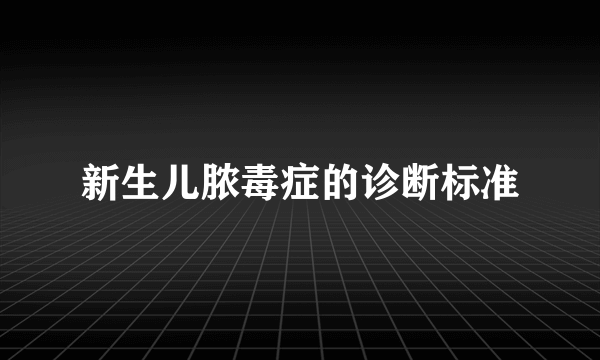 新生儿脓毒症的诊断标准